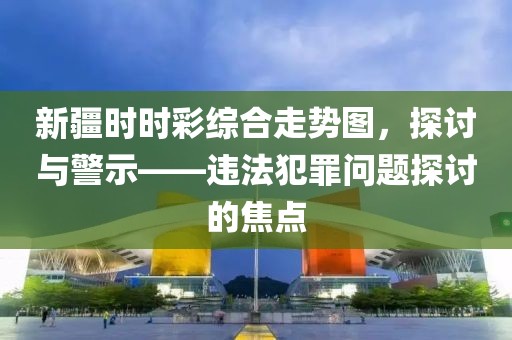 新疆时时彩综合走势图，探讨与警示——违法犯罪问题探讨的焦点